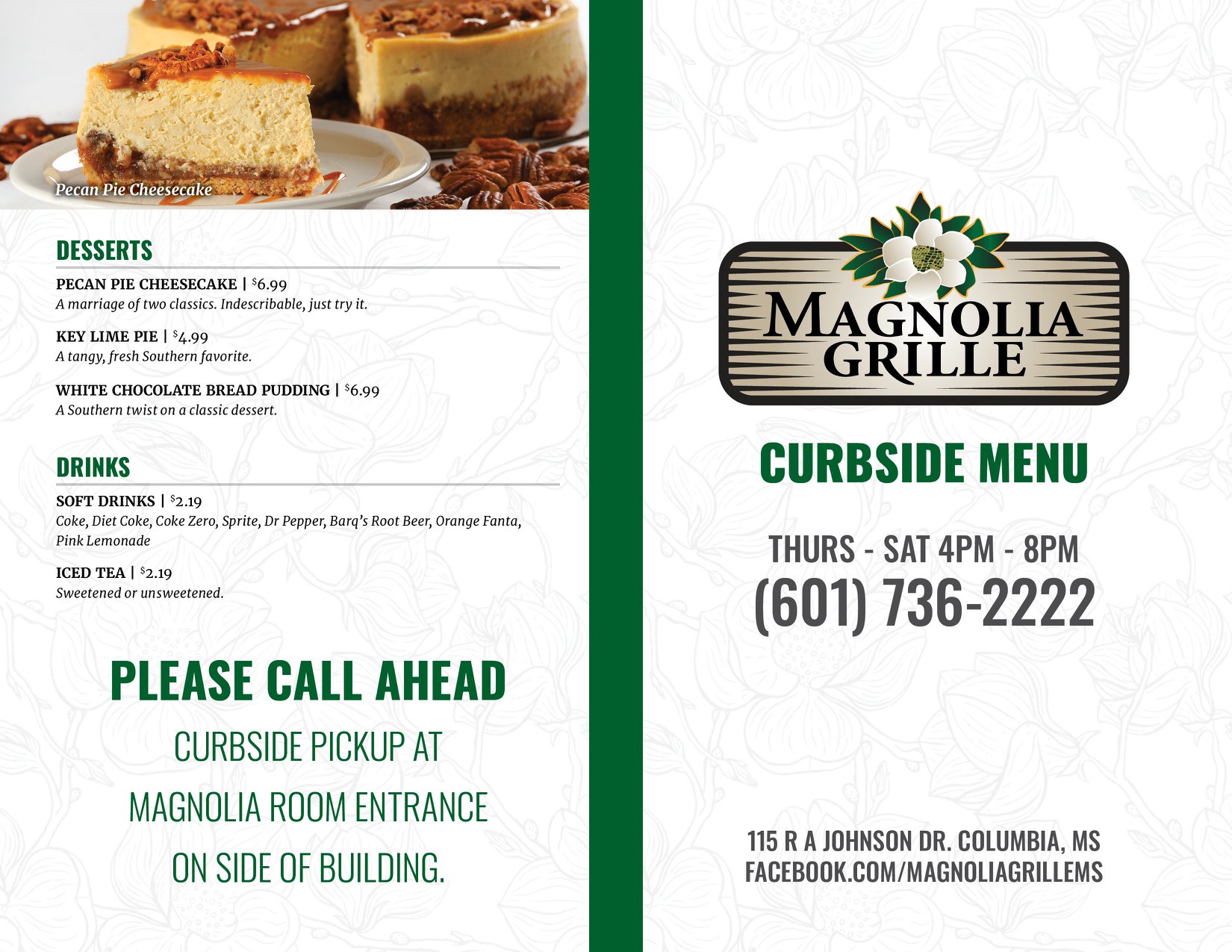 Pecan Pie Cheesecake

DESSERTS

PECAN PIE CHEESECAKE | $6.99
A marriage of two classics. Indescribable, just try it.

KEY LIME PIE | $4.99
A tangy, fresh Southern favorite.

WHITE CHOCOLATE BREAD PUDDING | $6.99
A Southern twist on a classic dessert.

DRINKS

SOFT DRINKS | $2.19
Coke, Diet Coke, Coke Zero, Sprite, Dr Pepper, Barq's Root Beer, Orange Fanta, Pink Lemonade

ICED TEA | $2.19
Sweetened or unsweetened.

PLEASE CALL AHEAD

CURBSIDE PICKUP AT
MAGNOLIA ROOM ENTRANCE
ON SIDE OF BUILDING.

MAGNOLIA
GRILLE

CURBSIDE MENU

THURS - SAT 4PM - 8PM
(601) 736-2222

115 R A JOHNSON DR. COLUMBIA, MS
FACEBOOK.COM/MAGNOLIAGRILLEMS